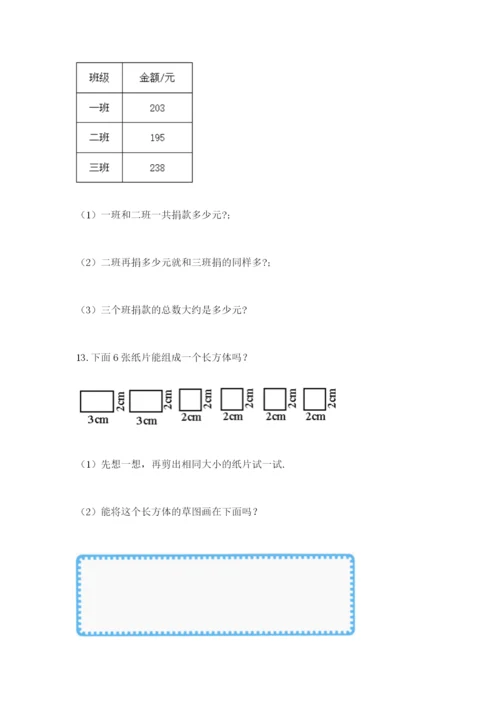 | 班级 | 金额/元 |
|---|---|
| 一班 | 203 |
| 二班 | 195 |
| 三班 | 238 |

（1）一班和二班一共捐款多少元?;

（2）二班再捐多少元就和三班捐的同样多?;

（3）三个班捐款的总数大约是多少元?

13. 下面 6 张纸片能组成一个长方体吗？

3cm 2cm 3cm 2cm 2cm 2cm 2cm 2cm 2cm 2cm 2cm 2cm

（1）先想一想，再剪出相同大小的纸片试一试.

（2）能将这个长方体的草图画在下面吗？